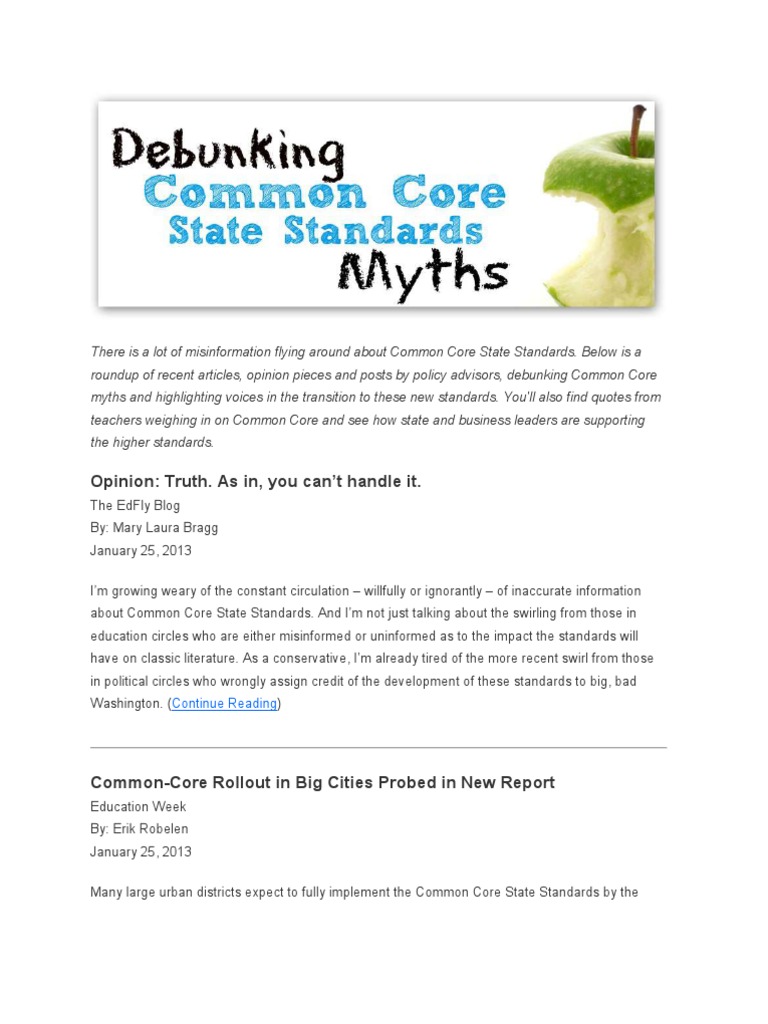 Debunking Common Core State Standards Myths

There is a lot of misinformation flying around about Common Core State Standards. Below is a roundup of recent articles, opinion pieces and posts by policy advisors, debunking Common Core myths and highlighting voices in the transition to these new standards. You'll also find quotes from teachers weighing in on Common Core and see how state and business leaders are supporting the higher standards.

Opinion: Truth. As in, you can't handle it.
The EdFly Blog
By: Mary Laura Bragg
January 25, 2013

I'm growing weary of the constant circulation – willfully or ignorantly – of inaccurate information about Common Core State Standards. And I'm not just talking about the swirling from those in education circles who are either misinformed or uninformed as to the impact the standards will have on classic literature. As a conservative, I'm already tired of the more recent swirl from those in political circles who wrongly assign credit of the development of these standards to big, bad Washington. (Continue Reading)

Common-Core Rollout in Big Cities Probed in New Report
Education Week
By: Erik Robelen
January 25, 2013

Many large urban districts expect to fully implement the Common Core State Standards by the